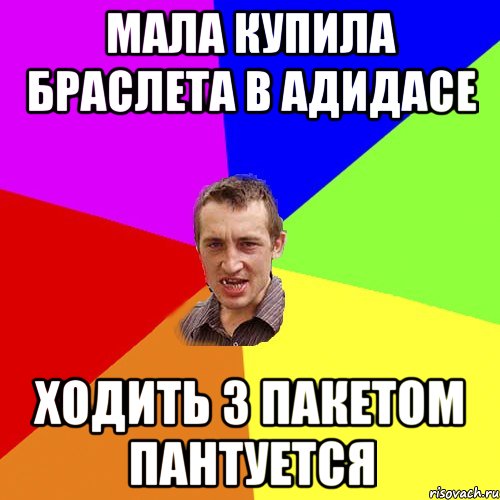 МАЛА КУПИЛА БРАСЛЕТА В АДИДАСЕ

ХОДИТЬ З ПАКЕТОМ ПАНТУЕТСЯ

risovach.ru